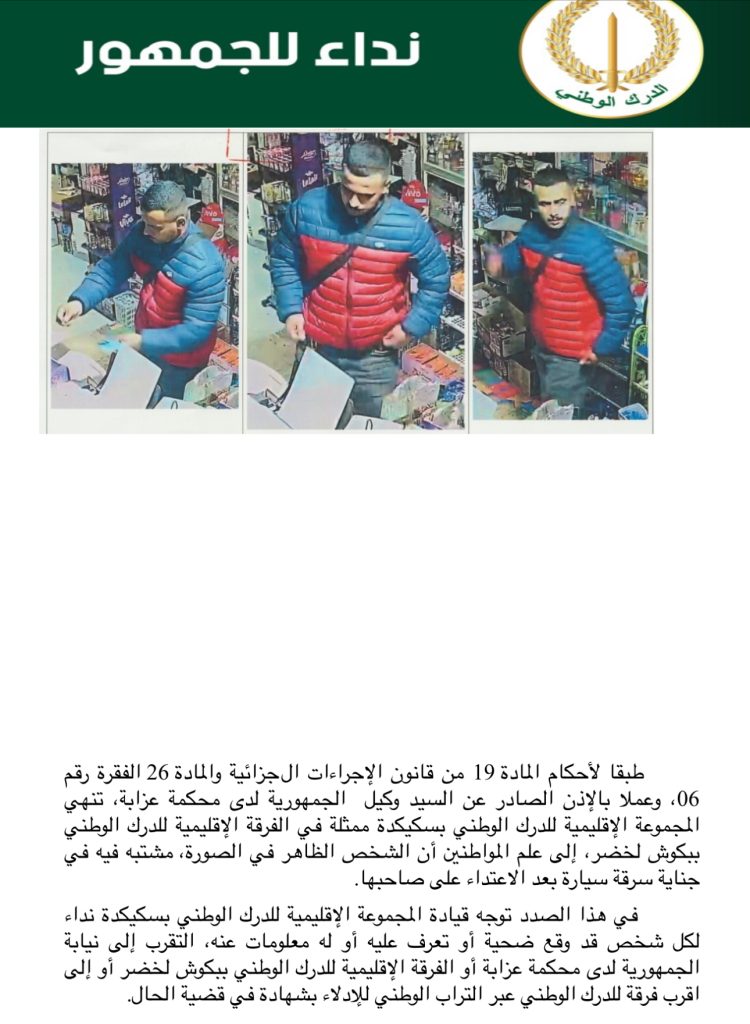 نداء للجمهور

الدرك الوطني

طبقا لأحكام المادة 19 من قانون الإجراءات الجزائية والمادة 26 الفقرة رقم 06، وعملا بالإذن الصادر عن السيد وكيل الجمهورية لدى محكمة عزابة، تنهي المجموعة الإقليمية للدرك الوطني بسكيكدة ممثلة في الفرقة الإقليمية للدرك الوطني ببكوش لخضر، إلى علم المواطنين أن الشخص الظاهر في الصورة، مشتبه فيه في جناية سرقة سيارة بعد الاعتداء على صاحبها.

في هذا الصدد توجه قيادة المجموعة الإقليمية للدرك الوطني بسكيكدة نداء لكل شخص قد وقع ضحية أو تعرف عليه أو له معلومات عنه، التقرب إلى نيابة الجمهورية لدى محكمة عزابة أو الفرقة الإقليمية للدرك الوطني ببكوش لخضر أو إلى اقرب فرقة للدرك الوطني عبر التراب الوطني للإدلاء بشهادة في قضية الحال.